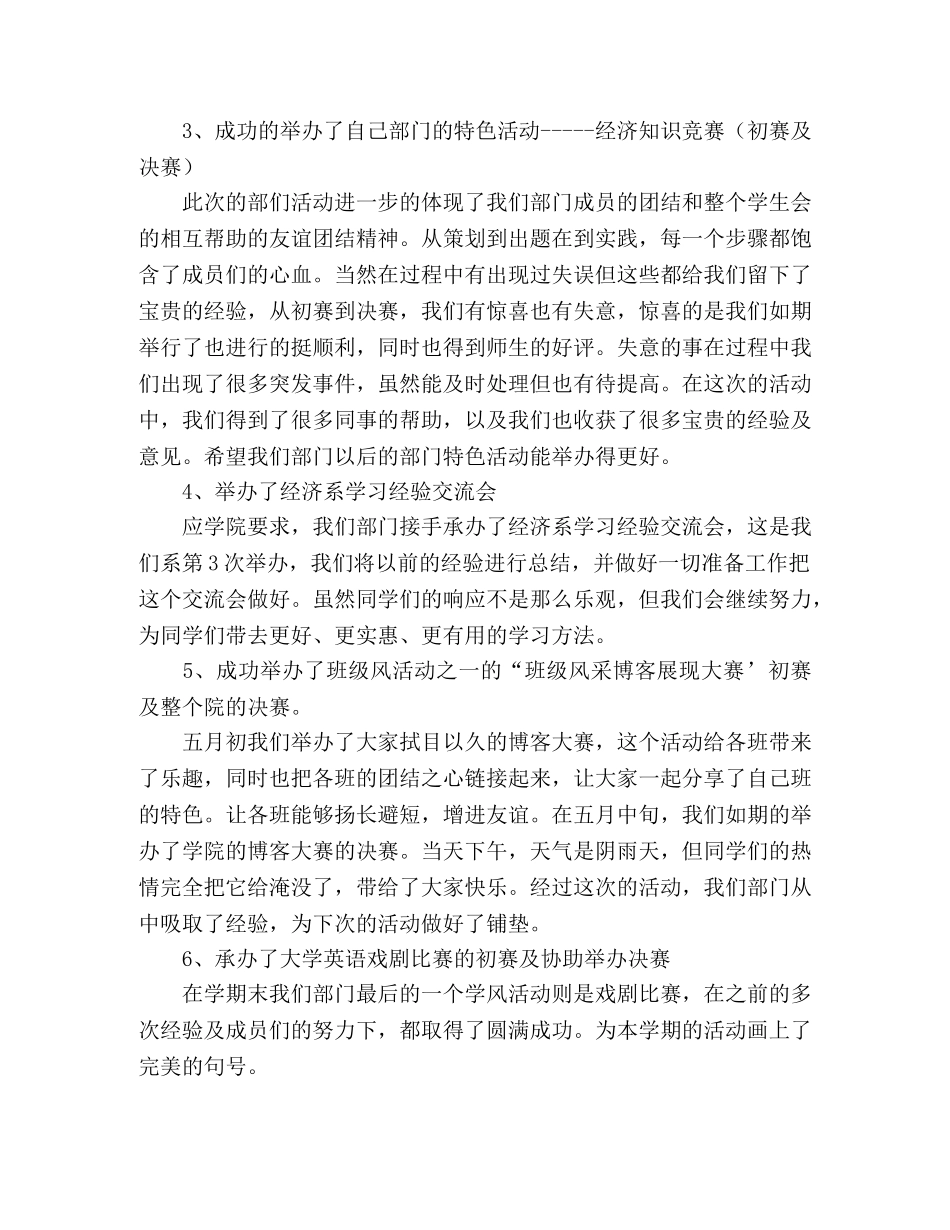 3、成功的举办了自己部门的特色活动-----经济知识竞赛（初赛及决赛）

此次的部们活动进一步的体现了我们部门成员的团结和整个学生会的相互帮助的友谊团结精神。从策划到出题在到实践，每一个步骤都饱含了成员们的心血。当然在过程中有出现过失误但这些都给我们留下了宝贵的经验，从初赛到决赛，我们有惊喜也有失意，惊喜的是我们如期举行了也进行的挺顺利，同时也得到师生的好评。失意的事在过程中我们出现了很多突发事件，虽然能及时处理但也有待提高。在这次的活动中，我们得到了很多同事的帮助，以及我们也收获了很多宝贵的经验及意见。希望我们部门以后的部门特色活动能举办得更好。

4、举办了经济系学习经验交流会

应学院要求，我们部门接手承办了经济系学习经验交流会，这是我们系第3次举办，我们将以前的经验进行总结，并做好一切准备工作把这个交流会做好。虽然同学们的响应不是那么乐观，但我们会继续努力，为同学们带去更好、更实惠、更有用的学习方法。

5、成功举办了班级风活动之一的“班级风采博客展现大赛’初赛及整个院的决赛。

五月初我们举办了大家拭目以久的博客大赛，这个活动给各班带来了乐趣，同时也把各班的团结之心链接起来，让大家一起分享了自己班的特色。让各班能够扬长避短，增进友谊。在五月中旬，我们如期的举办了学院的博客大赛的决赛。当天下午，天气是阴雨天，但同学们的热情完全把它给淹没了，带给了大家快乐。经过这次的活动，我们部门从中吸取了经验，为下次的活动做好了铺垫。

6、承办了大学英语戏剧比赛的初赛及协助举办决赛

在学期末我们部门最后的一个学风活动则是戏剧比赛，在之前的多次经验及成员们的努力下，都取得了圆满成功。为本学期的活动画上了完美的句号。